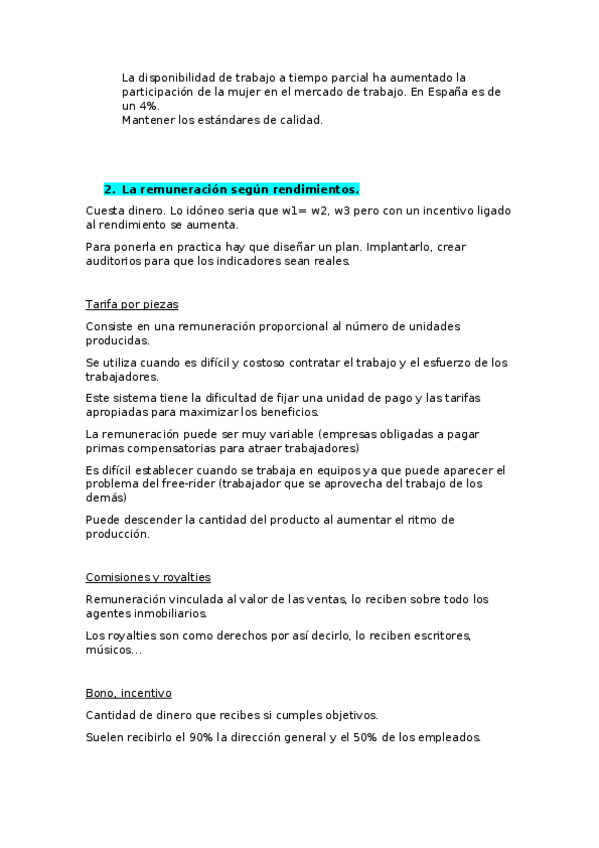 La disponibilidad de trabajo a tiempo parcial ha aumentado la participación de la mujer en el mercado de trabajo. En España es de un 4%.
Mantener los estándares de calidad.

2. La remuneración según rendimientos.

Cuesta dinero. Lo idóneo seria que w1= w2, w3 pero con un incentivo ligado al rendimiento se aumenta.

Para ponerla en practica hay que diseñar un plan. Implantarlo, crear auditorios para que los indicadores sean reales.

Tarifa por piezas

Consiste en una remuneración proporcional al número de unidades producidas.

Se utiliza cuando es difícil y costoso contratar el trabajo y el esfuerzo de los trabajadores.

Este sistema tiene la dificultad de fijar una unidad de pago y las tarifas apropiadas para maximizar los beneficios.

La remuneración puede ser muy variable (empresas obligadas a pagar primas compensatorias para atraer trabajadores)

Es difícil establecer cuando se trabaja en equipos ya que puede aparecer el problema del free-rider (trabajador que se aprovecha del trabajo de los demás)

Puede descender la cantidad del producto al aumentar el ritmo de producción.

Comisiones y royalties

Remuneración vinculada al valor de las ventas, lo reciben sobre todo los agentes inmobiliarios.

Los royalties son como derechos por así decirlo, lo reciben escritores, músicos…

Bono, incentivo

Cantidad de dinero que recibes si cumples objetivos.

Suelen recibirlo el 90% la dirección general y el 50% de los empleados.